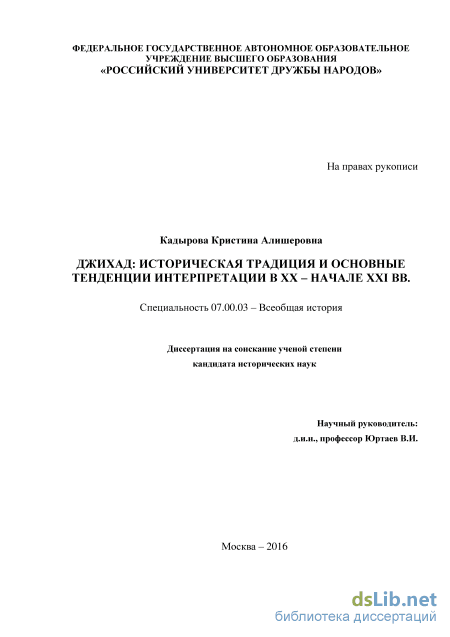 ФЕДЕРАЛЬНОЕ ГОСУДАРСТВЕННОЕ АВТОНОМНОЕ ОБРАЗОВАТЕЛЬНОЕ УЧРЕЖДЕНИЕ ВЫСШЕГО ОБРАЗОВАНИЯ
«РОССИЙСКИЙ УНИВЕРСИТЕТ ДРУЖБЫ НАРОДОВ»

На правах рукописи

Кадырова Кристина Алишеровна

ДЖИХАД: ИСТОРИЧЕСКАЯ ТРАДИЦИЯ И ОСНОВНЫЕ ТЕНДЕНЦИИ ИНТЕРПРЕТАЦИИ В XX – НАЧАЛЕ XXI ВВ.

Специальность 07.00.03 – Всеобщая история

Диссертация на соискание ученой степени кандидата исторических наук

Научный руководитель:
д.и.н., профессор Юртаев В.И.

Москва – 2016

dsLib.net
библиотека диссертаций